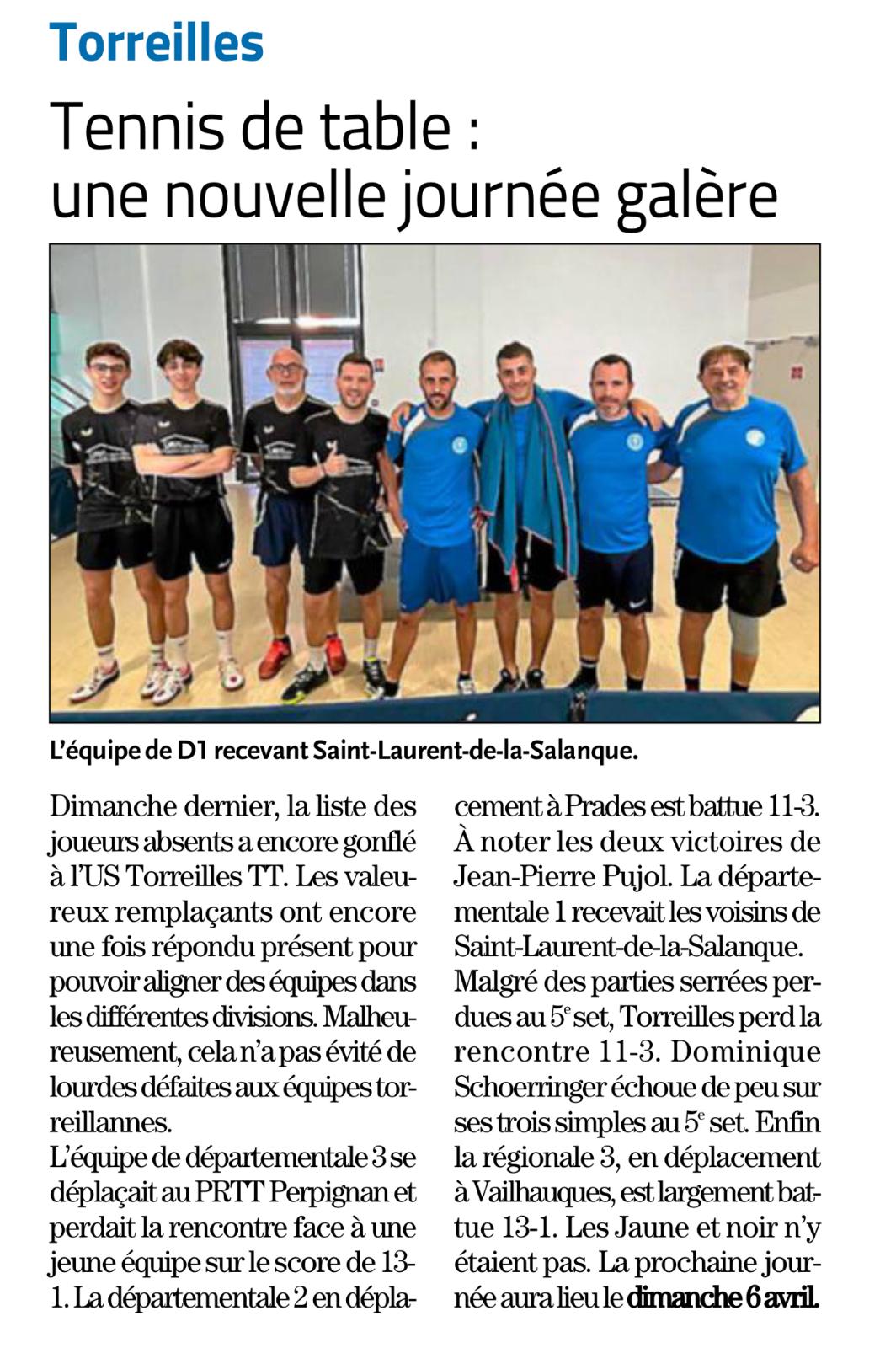 Torreilles

Tennis de table : une nouvelle journée galère

L'équipe de D1 recevant Saint-Laurent-de-la-Salanque.

Dimanche dernier, la liste des joueurs absents a encore gonflé à l'US Torreilles TT. Les valeureux remplaçants ont encore une fois répondu présent pour pouvoir aligner des équipes dans les différentes divisions. Malheureusement, cela n'a pas évité de lourdes défaites aux équipes torreillannes.

L'équipe de départementale 3 se déplaçait au PRTT Perpignan et perdait la rencontre face à une jeune équipe sur le score de 13-1. La départementale 2 en déplacement à Prades est battue 11-3. À noter les deux victoires de Jean-Pierre Pujol. La départementale 1 recevait les voisins de Saint-Laurent-de-la-Salanque. Malgré des parties serrées perdues au 5$^{e}$ set, Torreilles perd la rencontre 11-3. Dominique Schoerringer échoue de peu sur ses trois simples au 5$^{e}$ set. Enfin la régionale 3, en déplacement à Vailhauques, est largement battue 13-1. Les Jaune et noir n'y étaient pas. La prochaine journée aura lieu le dimanche 6 avril.